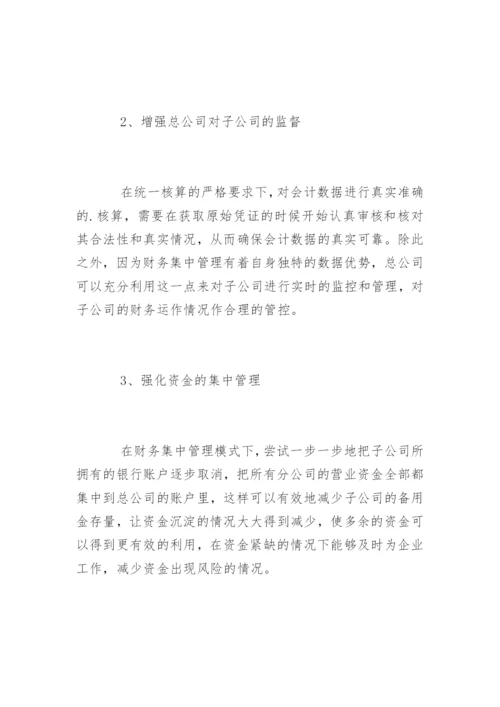 2、增强总公司对子公司的监督

在统一核算的严格要求下，对会计数据进行真实准确的.核算，需要在获取原始凭证的时候开始认真审核和核对其合法性和真实情况，从而确保会计数据的真实可靠。除此之外，因为财务集中管理有着自身独特的数据优势，总公司可以充分利用这一点来对子公司进行实时的监控和管理，对子公司的财务运作情况作合理的管控。

3、强化资金的集中管理

在财务集中管理模式下，尝试一步一步地把子公司所拥有的银行账户逐步取消，把所有分公司的营业资金全部都集中到总公司的账户里，这样可以有效地减少子公司的备用金存量，让资金沉淀的情况大大得到减少，使多余的资金可以得到更有效的利用，在资金紧缺的情况下能够及时为企业工作，减少资金出现风险的情况。